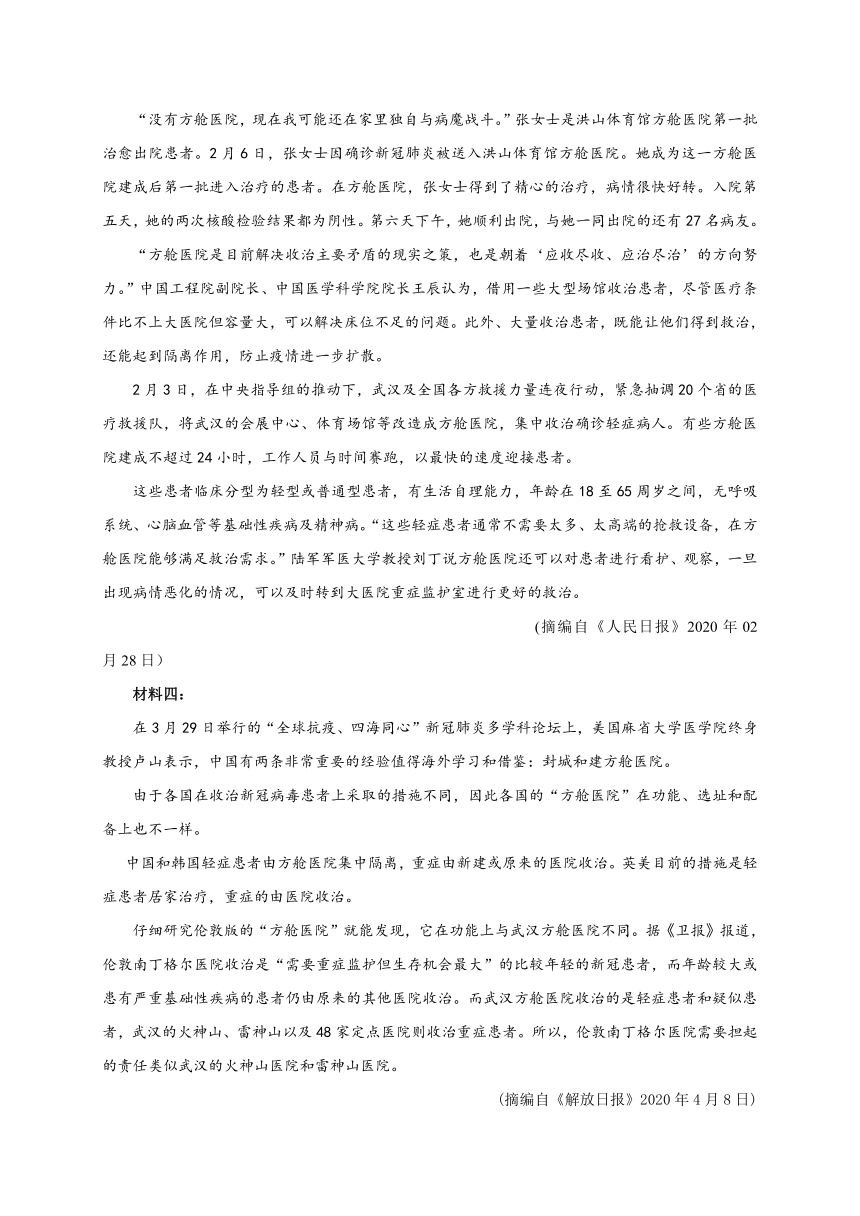 “没有方舱医院，现在我可能还在家里独自与病魔战斗。”张女士是洪山体育馆方舱医院第一批治愈出院患者。2月6日，张女士因确诊新冠肺炎被送入洪山体育馆方舱医院。她成为这一方舱医院建成后第一批进入治疗的患者。在方舱医院，张女士得到了精心的治疗，病情很快好转。入院第五天，她的两次核酸检验结果都为阴性。第六天下午，她顺利出院，与她一同出院的还有27名病友。

“方舱医院是目前解决收治主要矛盾的现实之策，也是朝着‘应收尽收、应治尽治’的方向努力。”中国工程院副院长、中国医学科学院院长王辰认为，借用一些大型场馆收治患者，尽管医疗条件比不上大医院但容量大，可以解决床位不足的问题。此外、大量收治患者，既能让他们得到救治，还能起到隔离作用，防止疫情进一步扩散。

2月3日，在中央指导组的推动下，武汉及全国各方救援力量连夜行动，紧急抽调20个省的医疗救援队，将武汉的会展中心、体育场馆等改造成方舱医院，集中收治确诊轻症病人。有些方舱医院建成不超过24小时，工作人员与时间赛跑，以最快的速度迎接患者。

这些患者临床分型为轻型或普通型患者，有生活自理能力，年龄在18至65周岁之间，无呼吸系统、心脑血管等基础性疾病及精神病。“这些轻症患者通常不需要太多、太高端的抢救设备，在方舱医院能够满足救治需求。”陆军军医大学教授刘丁说方舱医院还可以对患者进行看护、观察，一旦出现病情恶化的情况，可以及时转到大医院重症监护室进行更好的救治。

(摘编自《人民日报》2020年02月28日)

材料四：

在3月29日举行的“全球抗疫、四海同心”新冠肺炎多学科论坛上，美国麻省大学医学院终身教授卢山表示，中国有两条非常重要的经验值得海外学习和借鉴：封城和建方舱医院。

由于各国在收治新冠病毒患者上采取的措施不同，因此各国的“方舱医院”在功能、选址和配备上也不一样。

中国和韩国轻症患者由方舱医院集中隔离，重症由新建或原来的医院收治。英美目前的措施是轻症患者居家治疗，重症的由医院收治。

仔细研究伦敦版的“方舱医院”就能发现，它在功能上与武汉方舱医院不同。据《卫报》报道，伦敦南丁格尔医院收治是“需要重症监护但生存机会最大”的比较年轻的新冠患者，而年龄较大或患有严重基础性疾病的患者仍由原来的其他医院收治。而武汉方舱医院收治的是轻症患者和疑似患者，武汉的火神山、雷神山以及48家定点医院则收治重症患者。所以，伦敦南丁格尔医院需要担起的责任类似武汉的火神山医院和雷神山医院。

(摘编自《解放日报》2020年4月8日)